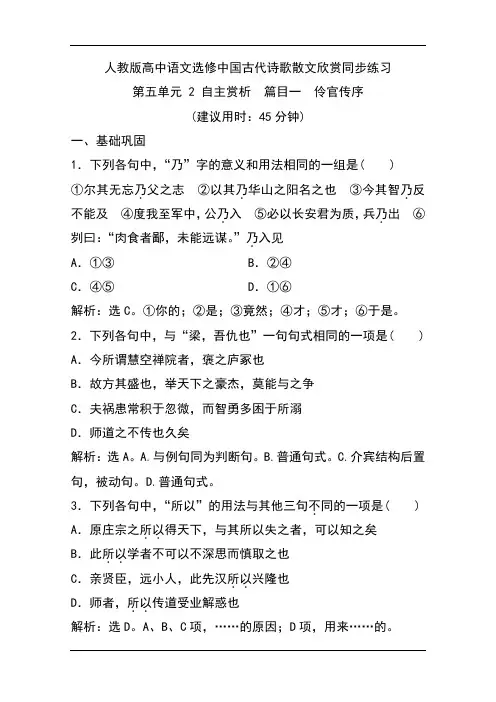 人教版高中语文选修中国古代诗歌散文欣赏同步练习

第五单元 2 自主赏析 篇目一 伶官传序

(建议用时：45 分钟)

一、基础巩固

1．下列各句中，“乃”字的意义和用法相同的一组是(　　)

①尔其无忘乃父之志　②以其乃华山之阳名之也　③今其智乃反不能及　④度我至军中，公乃入　⑤必以长安君为质，兵乃出　⑥刿曰：“肉食者鄙，未能远谋。”乃入见

A．①③　　　　B．②④

C．④⑤　　　　D．①⑥

解析：选 C。①你的；②是；③竟然；④才；⑤才；⑥于是。

2．下列各句中，与“梁，吾仇也”一句句式相同的一项是(　　)

A．今所谓慧空禅院者，褒之庐冢也

B．故方其盛也，举天下之豪杰，莫能与之争

C．夫祸患常积于忽微，而智勇多困于所溺

D．师道之不传也久矣

解析：选 A。A.与例句同为判断句。B.普通句式。C.介宾结构后置句，被动句。D.普通句式。

3．下列各句中，“所以”的用法与其他三句不同的一项是(　　)

A．原庄宗之所以得天下，与其所以失之者，可以知之矣

B．此所以学者不可以不深思而慎取之也

C．亲贤臣，远小人，此先汉所以兴隆也

D．师者，所以传道受业解惑也

解析：选 D。A、B、C 项，……的原因；D 项，用来……的。